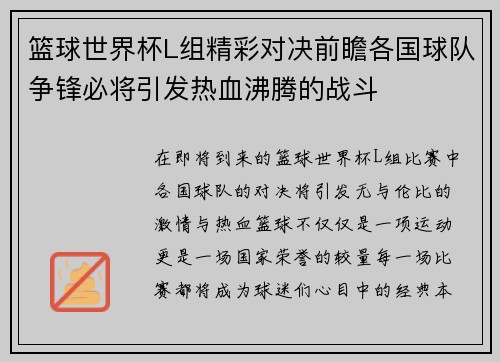 篮球世界杯L组精彩对决前瞻各国球队争锋必将引发热血沸腾的战斗

在即将到来的篮球世界杯L组比赛中各国球队的对决将引发无与伦比的激情与热血篮球不仅仅是一项运动更是一场国家荣誉的较量每一场比赛都将成为球迷们心目中的经典本